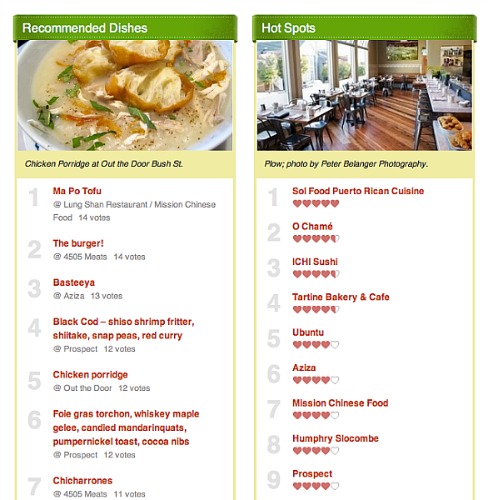 Recommended Dishes

Chicken Porridge at Out the Door Bush St.

1 Ma Po Tofu
@ Lung Shan Restaurant / Mission Chinese Food 14 votes

2 The burger!
@ 4505 Meats 14 votes

3 Basteeya
@ Aziza 13 votes

4 Black Cod – shiso shrimp fritter, shiitake, snap peas, red curry
@ Prospect 12 votes

5 Chicken porridge
@ Out the Door 12 votes

6 Foie gras torchon, whiskey maple gelee, candied mandarinquats, pumpernickel toast, cocoa nibs
@ Prospect 12 votes

7 Chicharrones
@ 4505 Meats 11 votes

Hot Spots

Plow; photo by Peter Belanger Photography.

1 Sol Food Puerto Rican Cuisine

2 O Chamé

3 ICHI Sushi

4 Tartine Bakery & Cafe

5 Ubuntu

6 Aziza

7 Mission Chinese Food

8 Humphry Slocombe

9 Prospect